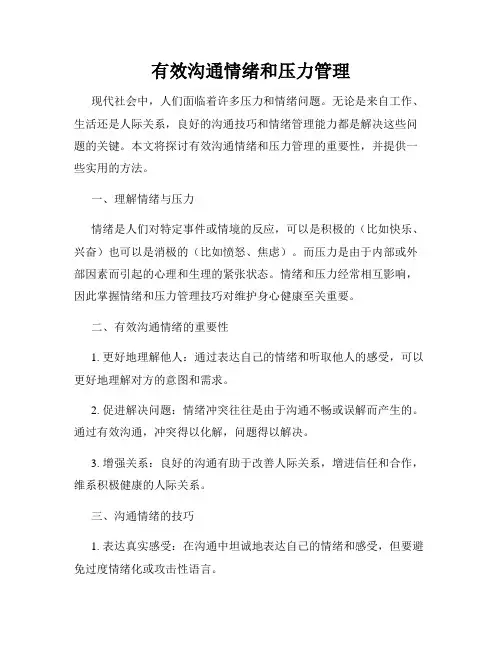 有效沟通情绪和压力管理

现代社会中，人们面临着许多压力和情绪问题。无论是来自工作、生活还是人际关系，良好的沟通技巧和情绪管理能力都是解决这些问题的关键。本文将探讨有效沟通情绪和压力管理的重要性，并提供一些实用的方法。

一、理解情绪与压力

情绪是人们对特定事件或情境的反应，可以是积极的（比如快乐、兴奋）也可以是消极的（比如愤怒、焦虑）。而压力是由于内部或外部因素而引起的心理和生理的紧张状态。情绪和压力经常相互影响，因此掌握情绪和压力管理技巧对维护身心健康至关重要。

二、有效沟通情绪的重要性

1. 更好地理解他人：通过表达自己的情绪和听取他人的感受，可以更好地理解对方的意图和需求。

2. 促进解决问题：情绪冲突往往是由于沟通不畅或误解而产生的。通过有效沟通，冲突得以化解，问题得以解决。

3. 增强关系：良好的沟通有助于改善人际关系，增进信任和合作，维系积极健康的人际关系。

三、沟通情绪的技巧

1. 表达真实感受：在沟通中坦诚地表达自己的情绪和感受，但要避免过度情绪化或攻击性语言。